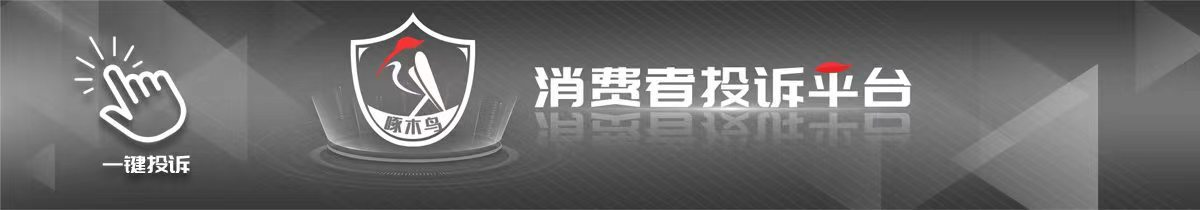 一键投诉

啄木鸟

消费者投诉平台